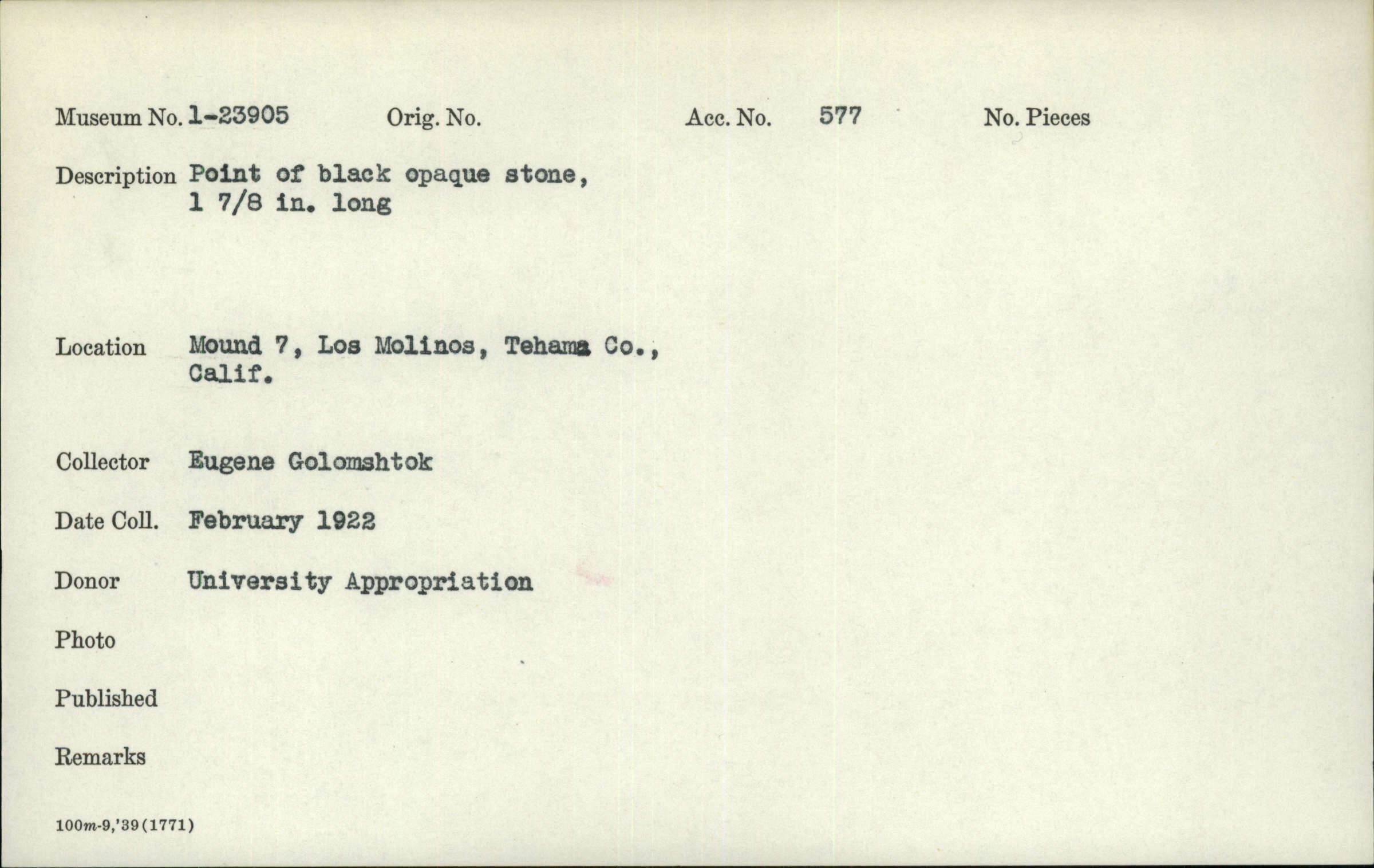 Museum No. 1-23905    Orig. No.    Acc. No. 577    No. Pieces

Description Point of black opaque stone, 1 7/8 in. long

Location Mound 7, Los Molinos, Tehama Co., Calif.

Collector Eugene Golomshtok

Date Coll. February 1922

Donor University Appropriation

Photo

Published

Remarks

100m-9,'39(1771)